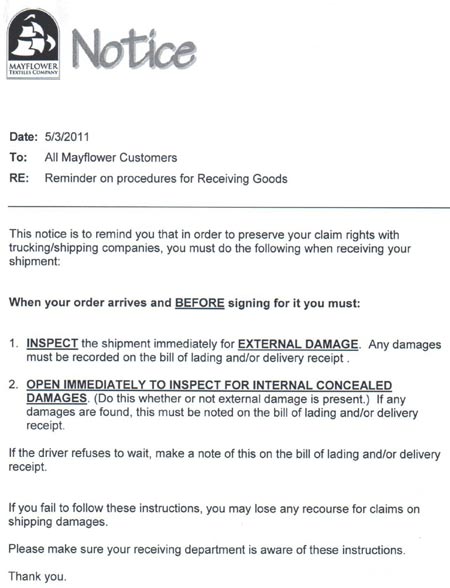 MAYFLOWER
TEXTILES COMPANY

Notice

Date: 5/3/2011

To: All Mayflower Customers

RE: Reminder on procedures for Receiving Goods

This notice is to remind you that in order to preserve your claim rights with trucking/shipping companies, you must do the following when receiving your shipment:

When your order arrives and BEFORE signing for it you must:

1. INSPECT the shipment immediately for EXTERNAL DAMAGE. Any damages must be recorded on the bill of lading and/or delivery receipt .

2. OPEN IMMEDIATELY TO INSPECT FOR INTERNAL CONCEALED DAMAGES. (Do this whether or not external damage is present.) If any damages are found, this must be noted on the bill of lading and/or delivery receipt.

If the driver refuses to wait, make a note of this on the bill of lading and/or delivery receipt.

If you fail to follow these instructions, you may lose any recourse for claims on shipping damages.

Please make sure your receiving department is aware of these instructions.

Thank you.